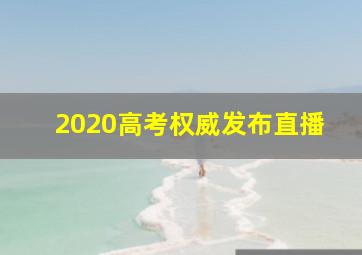 2020高考权威发布直播